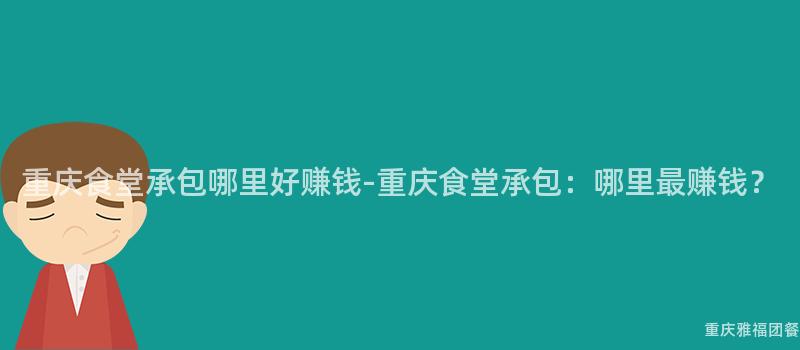 重庆食堂承包哪里好赚钱-重庆食堂承包：哪里最赚钱？

重庆雅福团餐